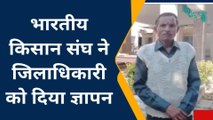 भारतीय किसान संघ ने जिलाधिकारी को दिया ज्ञापन